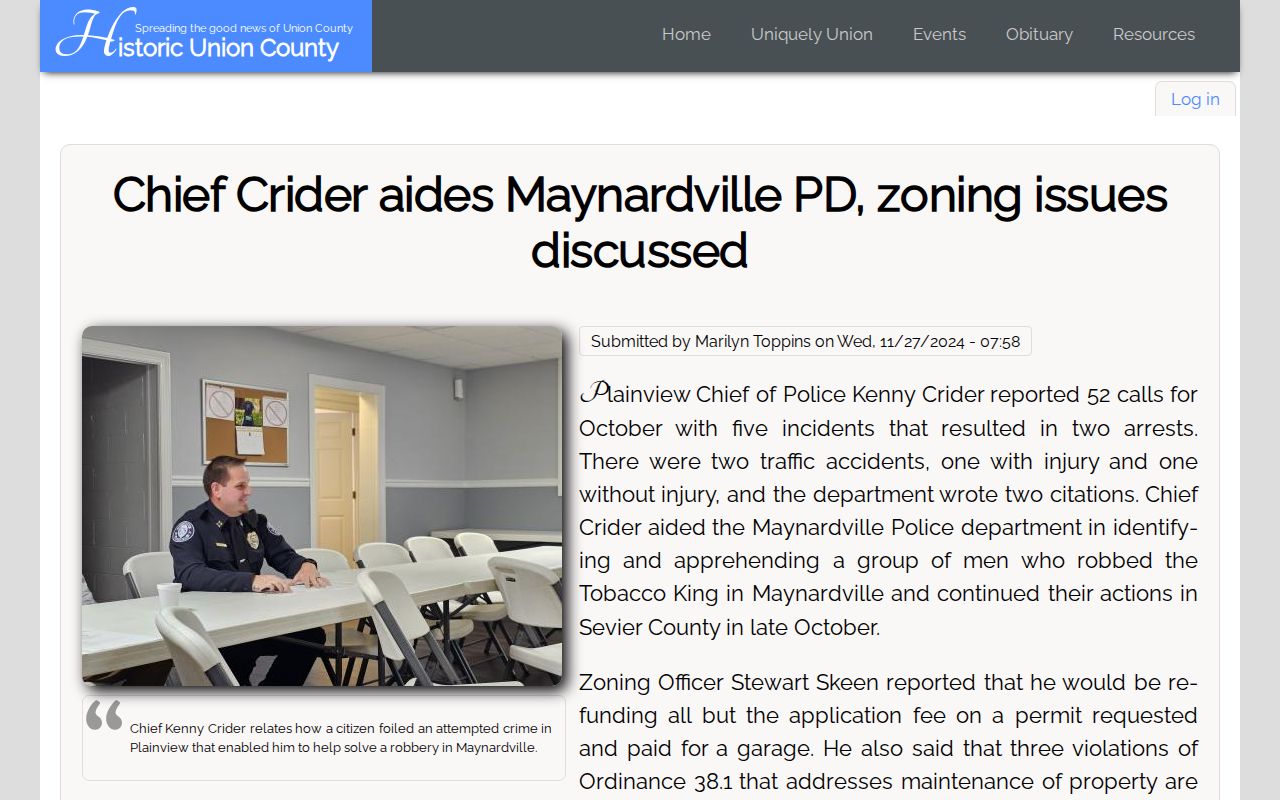 Spreading the good news of Union County
Historic Union County

Home Uniquely Union Events Obituary Resources

Log in

Chief Crider aides Maynardville PD, zoning issues discussed

Chief Kenny Crider relates how a citizen foiled an attempted crime in Plainview that enabled him to help solve a robbery in Maynardville.

Submitted by Marilyn Toppins on Wed, 11/27/2024 - 07:58

Plainview Chief of Police Kenny Crider reported 52 calls for October with five incidents that resulted in two arrests. There were two traffic accidents, one with injury and one without injury, and the department wrote two citations. Chief Crider aided the Maynardville Police department in identifying and apprehending a group of men who robbed the Tobacco King in Maynardville and continued their actions in Sevier County in late October.

Zoning Officer Stewart Skeen reported that he would be refunding all but the application fee on a permit requested and paid for a garage. He also said that three violations of Ordinance 38.1 that addresses maintenance of property are